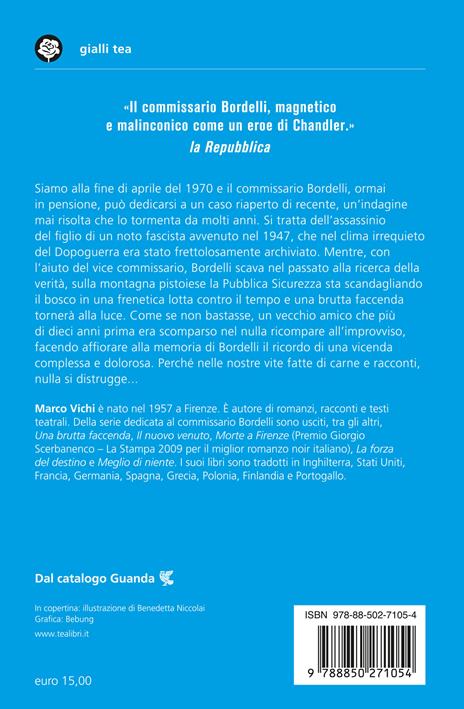 gialli tea

«Il commissario Bordelli, magnetico e malinconico come un eroe di Chandler.»
la Repubblica

Siamo alla fine di aprile del 1970 e il commissario Bordelli, ormai in pensione, può dedicarsi a un caso riaperto di recente, un'indagine mai risolta che lo tormenta da molti anni. Si tratta dell'assassinio del figlio di un noto fascista avvenuto nel 1947, che nel clima irrequieto del Dopoguerra era stato frettolosamente archiviato. Mentre, con l'aiuto del vice commissario, Bordelli scava nel passato alla ricerca della verità, sulla montagna pistoiese la Pubblica Sicurezza sta scandagliando il bosco in una frenetica lotta contro il tempo e una brutta faccenda tornerà alla luce. Come se non bastasse, un vecchio amico che più di dieci anni prima era scomparso nel nulla ricompare all'improvviso, facendo affiorare alla memoria di Bordelli il ricordo di una vicenda complessa e dolorosa. Perché nelle nostre vite fatte di carne e racconti, nulla si distrugge...

Marco Vichi è nato nel 1957 a Firenze. È autore di romanzi, racconti e testi teatrali. Della serie dedicata al commissario Bordelli sono usciti, tra gli altri, Una brutta faccenda, Il nuovo venuto, Morte a Firenze (Premio Giorgio Scerbanenco – La Stampa 2009 per il miglior romanzo noir italiano), La forza del destino e Meglio di niente. I suoi libri sono tradotti in Inghilterra, Stati Uniti, Francia, Germania, Spagna, Grecia, Polonia, Finlandia e Portogallo.

Dal catalogo Guanda

In copertina: illustrazione di Benedetta Niccolai
Grafica: Bebung
www.tealibri.it

euro 15,00

ISBN 978-88-502-7105-4

9 788850 271054